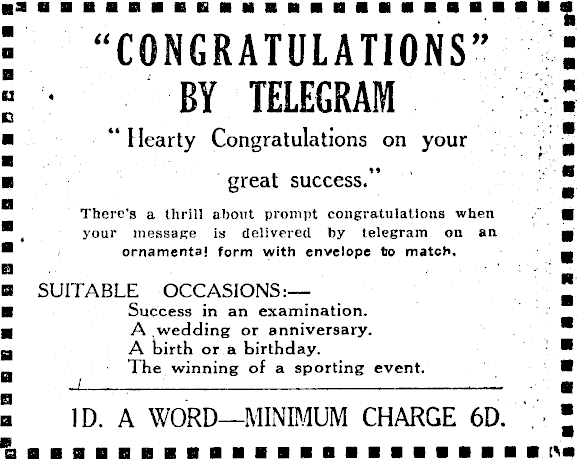 "CONGRATULATIONS"
BY TELEGRAM

"Hearty Congratulations on your great success."

There's a thrill about prompt congratulations when your message is delivered by telegram on an ornamental form with envelope to match.

SUITABLE OCCASIONS:—
Success in an examination.
A wedding or anniversary.
A birth or a birthday.
The winning of a sporting event.

1D. A WORD—MINIMUM CHARGE 6D.